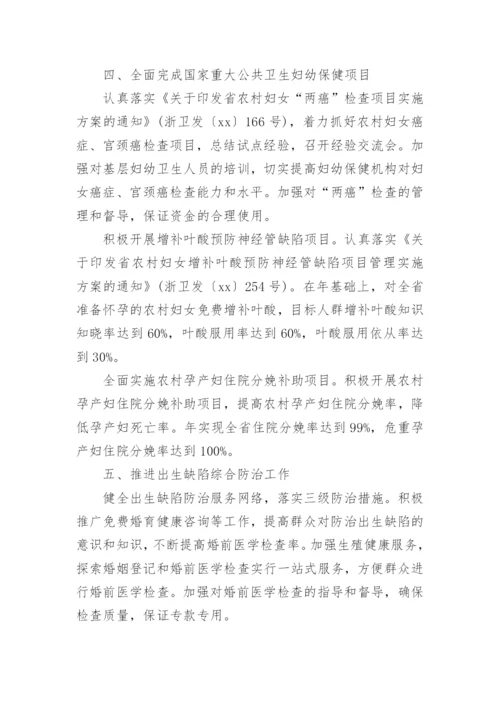 四、全面完成国家重大公共卫生妇幼保健项目

认真落实《关于印发省农村妇女“两癌”检查项目实施方案的通知》（浙卫发〔xx〕166号），着力抓好农村妇女癌症、宫颈癌检查项目，总结试点经验，召开经验交流会。加强对基层妇幼卫生人员的培训，切实提高妇幼保健机构对妇女癌症、宫颈癌检查能力和水平。加强对“两癌”检查的管理和督导，保证资金的合理使用。

积极开展增补叶酸预防神经管缺陷项目。认真落实《关于印发省农村妇女增补叶酸预防神经管缺陷项目管理实施方案的通知》（浙卫发〔xx〕254号）。在年基础上，对全省准备怀孕的农村妇女免费增补叶酸，目标人群增补叶酸知识知晓率达到60%，叶酸服用率达到60%，叶酸服用依从率达到30%。

全面实施农村孕产妇住院分娩补助项目。积极开展农村孕产妇住院分娩补助项目，提高农村孕产妇住院分娩率，降低孕产妇死亡率。年实现全省住院分娩率达到99%，危重孕产妇住院分娩率达到100%。

五、推进出生缺陷综合防治工作

健全出生缺陷防治服务网络，落实三级防治措施。积极推广免费婚育健康咨询等工作，提高群众对防治出生缺陷的意识和知识，不断提高婚前医学检查率。加强生殖健康服务，探索婚姻登记和婚前医学检查实行一站式服务，方便群众进行婚前医学检查。加强对婚前医学检查的指导和督导，确保检查质量，保证专款专用。